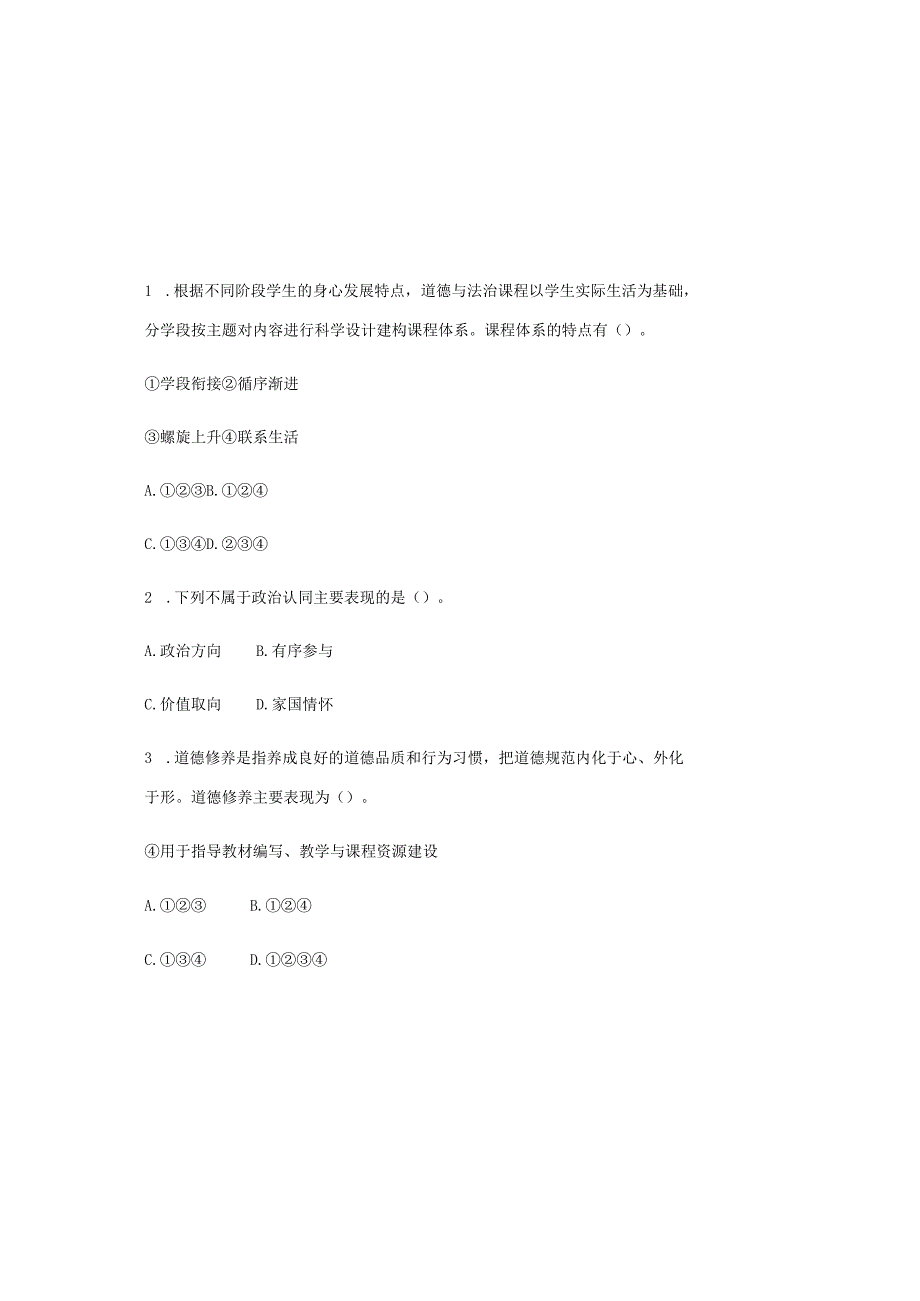 1 .根据不同阶段学生的身心发展特点，道德与法治课程以学生实际生活为基础，分学段按主题对内容进行科学设计建构课程体系。课程体系的特点有（）。

①学段衔接②循序渐进

③螺旋上升④联系生活

A.①②③B.①②④

C.①③④D.②③④

2 .下列不属于政治认同主要表现的是（）。

A.政治方向　　B.有序参与

C.价值取向　　D.家国情怀

3 .道德修养是指养成良好的道德品质和行为习惯，把道德规范内化于心、外化于形。道德修养主要表现为（）。

④用于指导教材编写、教学与课程资源建设

A.①②③　　B.①②④

C.①③④　　D.①②③④